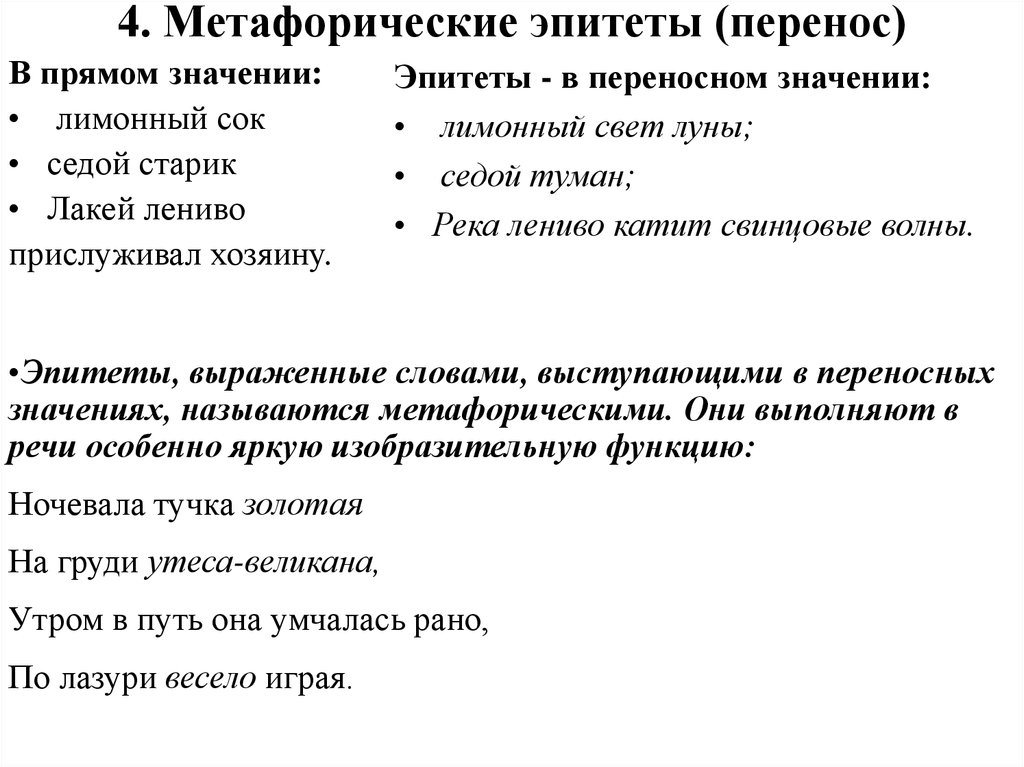 4. Метафорические эпитеты (перенос)

В прямом значении:

• лимонный сок

• седой старик

• Лакей лениво прислуживал хозяину.

Эпитеты - в переносном значении:

• лимонный свет луны;

• седой туман;

• Река лениво катит свинцовые волны.

•Эпитеты, выраженные словами, выступающими в переносных значениях, называются метафорическими. Они выполняют в речи особенно яркую изобразительную функцию:

Ночевала тучка золотая

На груди утеса-великана,

Утром в путь она умчалась рано,

По лазури весело играя.